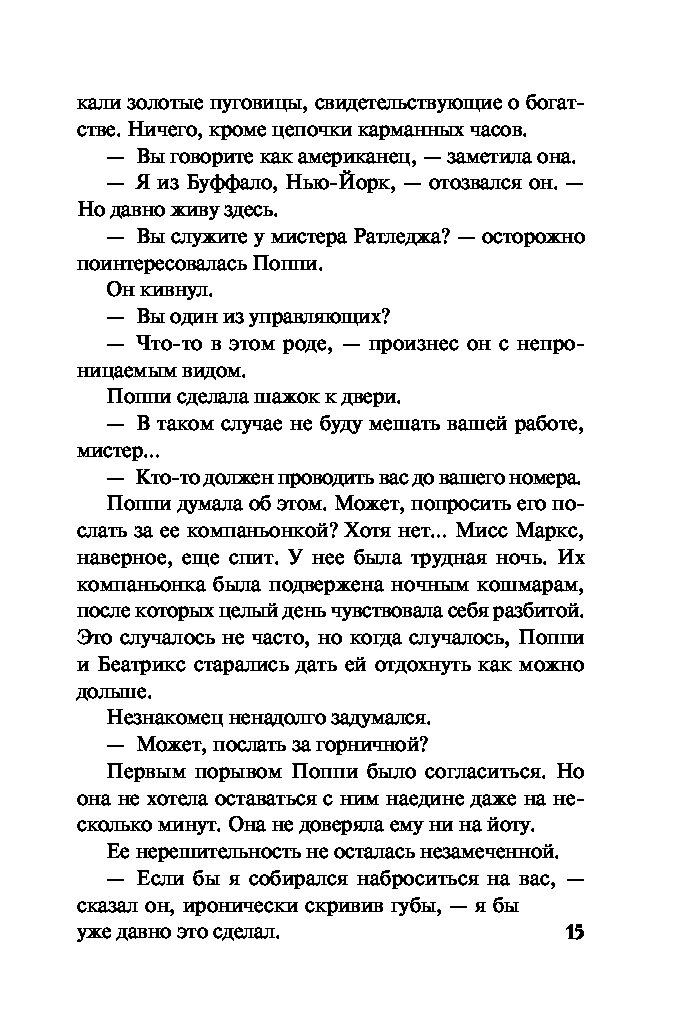 кали золотые пуговицы, свидетельствующие о богатстве. Ничего, кроме цепочки карманных часов.

— Вы говорите как американец, — заметила она.

— Я из Буффало, Нью-Йорк, — отозвался он. — Но давно живу здесь.

— Вы служите у мистера Ратледжа? — осторожно поинтересовалась Поппи.

Он кивнул.

— Вы один из управляющих?

— Что-то в этом роде, — произнес он с непроницаемым видом.

Поппи сделала шажок к двери.

— В таком случае не буду мешать вашей работе, мистер...

— Кто-то должен проводить вас до вашего номера.

Поппи думала об этом. Может, попросить его послать за ее компаньонкой? Хотя нет... Мисс Маркс, наверное, еще спит. У нее была трудная ночь. Их компаньонка была подвержена ночным кошмарам, после которых целый день чувствовала себя разбитой. Это случалось не часто, но когда случалось, Поппи и Беатрикс старались дать ей отдохнуть как можно дольше.

Незнакомец ненадолго задумался.

— Может, послать за горничной?

Первым порывом Поппи было согласиться. Но она не хотела оставаться с ним наедине даже на несколько минут. Она не доверяла ему ни на йоту.

Ее нерешительность не осталась незамеченной.

— Если бы я собирался наброситься на вас, — сказал он, иронически скривив губы, — я бы уже давно это сделал.

15